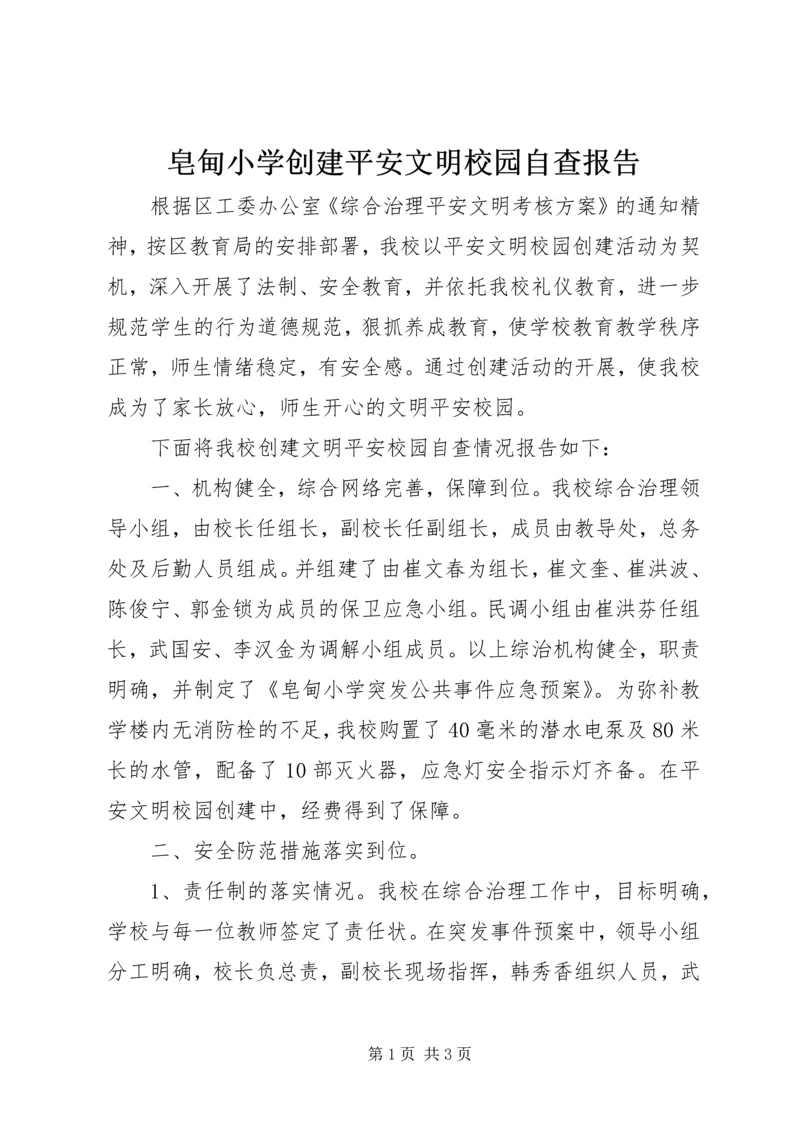 皂甸小学创建平安文明校园自查报告

根据区工委办公室《综合治理平安文明考核方案》的通知精神，按区教育局的安排部署，我校以平安文明校园创建活动为契机，深入开展了法制、安全教育，并依托我校礼仪教育，进一步规范学生的行为道德规范，狠抓养成教育，使学校教育教学秩序正常，师生情绪稳定，有安全感。通过创建活动的开展，使我校成为了家长放心，师生开心的文明平安校园。

下面将我校创建文明平安校园自查情况报告如下：

一、机构健全，综合网络完善，保障到位。我校综合治理领导小组，由校长任组长，副校长任副组长，成员由教导处，总务处及后勤人员组成。并组建了由崔文春为组长，崔文奎、崔洪波、陈俊宁、郭金锁为成员的保卫应急小组。民调小组由崔洪芬任组长，武国安、李汉金为调解小组成员。以上综治机构健全，职责明确，并制定了《皂甸小学突发公共事件应急预案》。为弥补教学楼内无消防栓的不足，我校购置了40毫米的潜水电泵及80米长的水管，配备了10部灭火器，应急灯安全指示灯齐备。在平安文明校园创建中，经费得到了保障。

二、安全防范措施落实到位。

1、责任制的落实情况。我校在综合治理工作中，目标明确，学校与每一位教师签定了责任状。在突发事件预案中，领导小组分工明确，校长负总责，副校长现场指挥，韩秀香组织人员，武

第1页 共3页